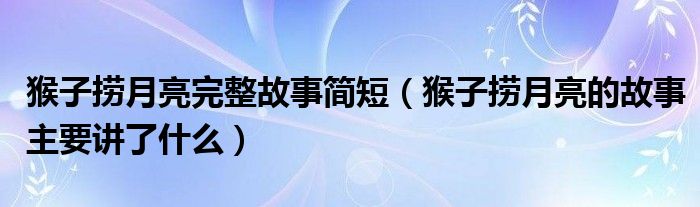 猴子捞月亮完整故事简短（猴子捞月亮的故事主要讲了什么）